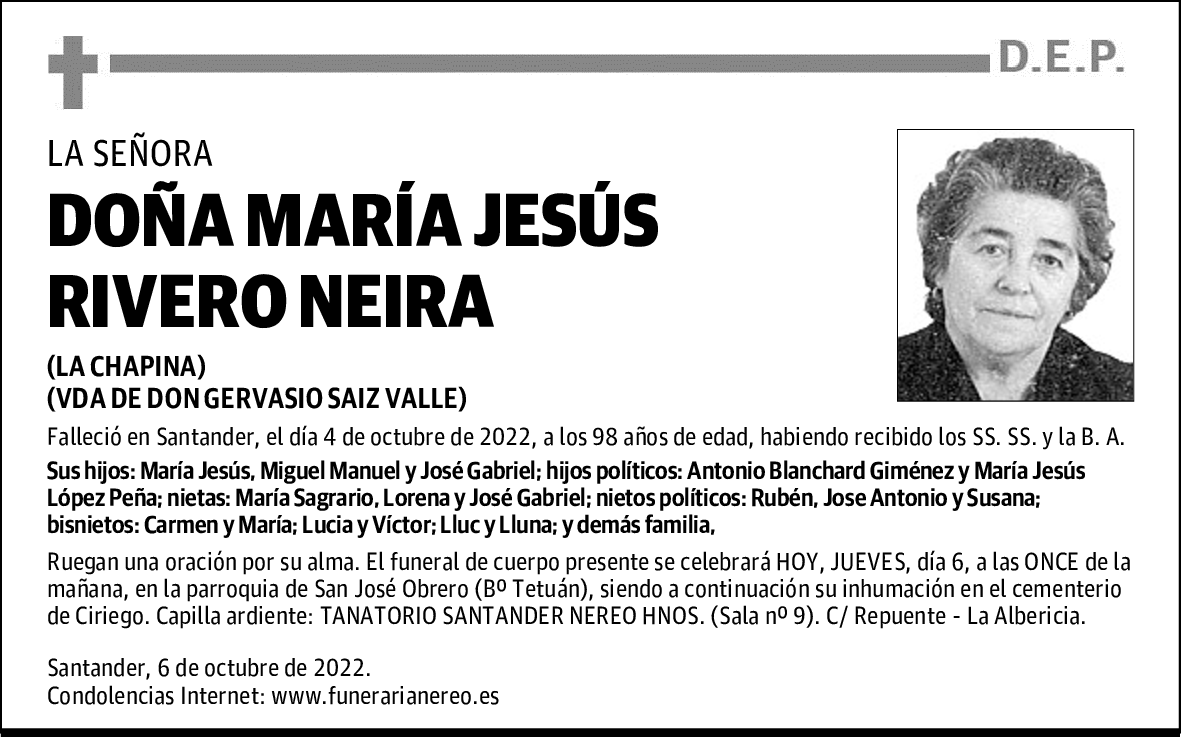 D.E.P.

LA SEÑORA

DOÑA MARÍA JESÚS RIVERO NEIRA

(LA CHAPINA)
(VDA DE DON GERVASIO SAIZ VALLE)

Falleció en Santander, el día 4 de octubre de 2022, a los 98 años de edad, habiendo recibido los SS. SS. y la B. A.

Sus hijos: María Jesús, Miguel Manuel y José Gabriel; hijos políticos: Antonio Blanchard Giménez y María Jesús López Peña; nietas: María Sagrario, Lorena y José Gabriel; nietos políticos: Rubén, Jose Antonio y Susana; bisnietos: Carmen y María; Lucia y Víctor; Lluc y Lluna; y demás familia,

Ruegan una oración por su alma. El funeral de cuerpo presente se celebrará HOY, JUEVES, día 6, a las ONCE de la mañana, en la parroquia de San José Obrero (Bº Tetuán), siendo a continuación su inhumación en el cementerio de Ciriego. Capilla ardiente: TANATORIO SANTANDER NEREO HNOS. (Sala nº 9). C/ Repuente - La Albericia.

Santander, 6 de octubre de 2022.
Condolencias Internet: www.funerarianereo.es